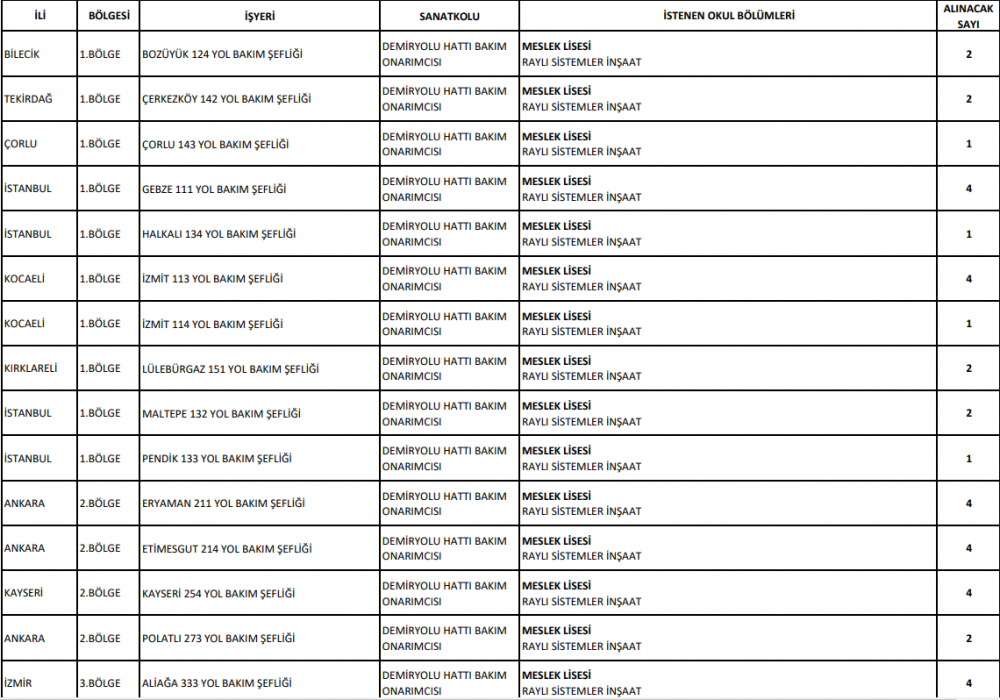 | İLİ | BÖLGESİ | İŞYERİ | SANATKOLU | İSTENEN OKUL BÖLÜMLERİ | ALINACAK SAYI |
|---|---|---|---|---|---|
| BİLECİK | 1.BÖLGE | BOZÜYÜK 124 YOL BAKIM ŞEFLİĞİ | DEMİRYOLU HATTI BAKIM ONARIMCISI | MESLEK LİSESİ RAYLI SİSTEMLER İNŞAAT | 2 |
| TEKİRDAĞ | 1.BÖLGE | ÇERKEZKÖY 142 YOL BAKIM ŞEFLİĞİ | DEMİRYOLU HATTI BAKIM ONARIMCISI | MESLEK LİSESİ RAYLI SİSTEMLER İNŞAAT | 2 |
| ÇORLU | 1.BÖLGE | ÇORLU 143 YOL BAKIM ŞEFLİĞİ | DEMİRYOLU HATTI BAKIM ONARIMCISI | MESLEK LİSESİ RAYLI SİSTEMLER İNŞAAT | 1 |
| İSTANBUL | 1.BÖLGE | GEBZE 111 YOL BAKIM ŞEFLİĞİ | DEMİRYOLU HATTI BAKIM ONARIMCISI | MESLEK LİSESİ RAYLI SİSTEMLER İNŞAAT | 4 |
| İSTANBUL | 1.BÖLGE | HALKALI 134 YOL BAKIM ŞEFLİĞİ | DEMİRYOLU HATTI BAKIM ONARIMCISI | MESLEK LİSESİ RAYLI SİSTEMLER İNŞAAT | 1 |
| KOCAELİ | 1.BÖLGE | İZMİT 113 YOL BAKIM ŞEFLİĞİ | DEMİRYOLU HATTI BAKIM ONARIMCISI | MESLEK LİSESİ RAYLI SİSTEMLER İNŞAAT | 4 |
| KOCAELİ | 1.BÖLGE | İZMİT 114 YOL BAKIM ŞEFLİĞİ | DEMİRYOLU HATTI BAKIM ONARIMCISI | MESLEK LİSESİ RAYLI SİSTEMLER İNŞAAT | 1 |
| KIRKLARELİ | 1.BÖLGE | LÜLEBÜRGAZ 151 YOL BAKIM ŞEFLİĞİ | DEMİRYOLU HATTI BAKIM ONARIMCISI | MESLEK LİSESİ RAYLI SİSTEMLER İNŞAAT | 2 |
| İSTANBUL | 1.BÖLGE | MALTEPE 132 YOL BAKIM ŞEFLİĞİ | DEMİRYOLU HATTI BAKIM ONARIMCISI | MESLEK LİSESİ RAYLI SİSTEMLER İNŞAAT | 2 |
| İSTANBUL | 1.BÖLGE | PENDİK 133 YOL BAKIM ŞEFLİĞİ | DEMİRYOLU HATTI BAKIM ONARIMCISI | MESLEK LİSESİ RAYLI SİSTEMLER İNŞAAT | 1 |
| ANKARA | 2.BÖLGE | ERYAMAN 211 YOL BAKIM ŞEFLİĞİ | DEMİRYOLU HATTI BAKIM ONARIMCISI | MESLEK LİSESİ RAYLI SİSTEMLER İNŞAAT | 4 |
| ANKARA | 2.BÖLGE | ETİMESGUT 214 YOL BAKIM ŞEFLİĞİ | DEMİRYOLU HATTI BAKIM ONARIMCISI | MESLEK LİSESİ RAYLI SİSTEMLER İNŞAAT | 4 |
| KAYSERİ | 2.BÖLGE | KAYSERİ 254 YOL BAKIM ŞEFLİĞİ | DEMİRYOLU HATTI BAKIM ONARIMCISI | MESLEK LİSESİ RAYLI SİSTEMLER İNŞAAT | 4 |
| ANKARA | 2.BÖLGE | POLATLI 273 YOL BAKIM ŞEFLİĞİ | DEMİRYOLU HATTI BAKIM ONARIMCISI | MESLEK LİSESİ RAYLI SİSTEMLER İNŞAAT | 2 |
| İZMİR | 3.BÖLGE | ALİAĞA 333 YOL BAKIM ŞEFLİĞİ | DEMİRYOLU HATTI BAKIM ONARIMCISI | MESLEK LİSESİ RAYLI SİSTEMLER İNŞAAT | 4 |